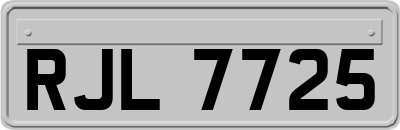 RJL 7725